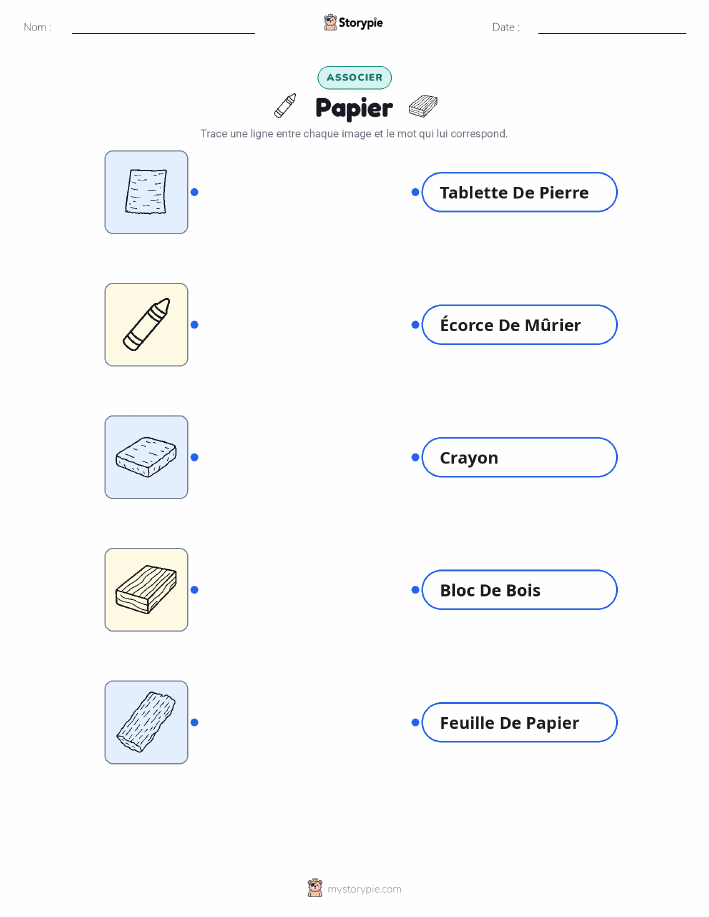 Nom : ____ Storypie Date : ____

ASSOCIER

Papier

Trace une ligne entre chaque image et le mot qui lui correspond.

Tablette De Pierre

Écorce De Mûrier

Crayon

Bloc De Bois

Feuille De Papier

mystorypie.com